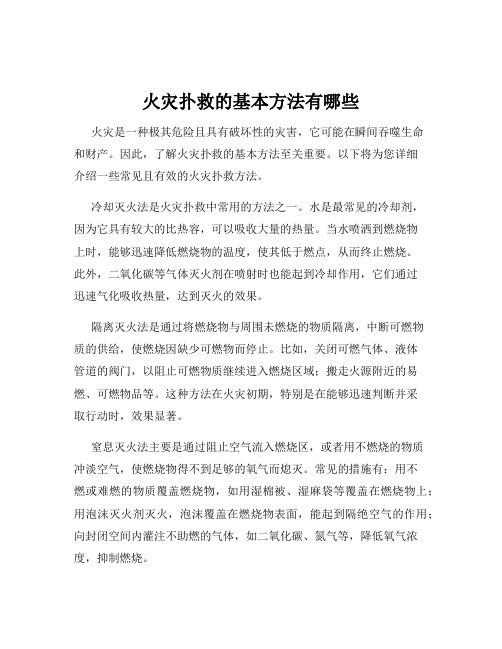 火灾扑救的基本方法有哪些

火灾是一种极其危险且具有破坏性的灾害，它可能在瞬间吞噬生命和财产。因此，了解火灾扑救的基本方法至关重要。以下将为您详细介绍一些常见且有效的火灾扑救方法。

冷却灭火法是火灾扑救中常用的方法之一。水是最常见的冷却剂，因为它具有较大的比热容，可以吸收大量的热量。当水喷洒到燃烧物上时，能够迅速降低燃烧物的温度，使其低于燃点，从而终止燃烧。此外，二氧化碳等气体灭火剂在喷射时也能起到冷却作用，它们通过迅速气化吸收热量，达到灭火的效果。

隔离灭火法是通过将燃烧物与周围未燃烧的物质隔离，中断可燃物质的供给，使燃烧因缺少可燃物而停止。比如，关闭可燃气体、液体管道的阀门，以阻止可燃物质继续进入燃烧区域；搬走火源附近的易燃、可燃物品等。这种方法在火灾初期，特别是在能够迅速判断并采取行动时，效果显著。

窒息灭火法主要是通过阻止空气流入燃烧区，或者用不燃烧的物质冲淡空气，使燃烧物得不到足够的氧气而熄灭。常见的措施有：用不燃或难燃的物质覆盖燃烧物，如用湿棉被、湿麻袋等覆盖在燃烧物上；用泡沫灭火剂灭火，泡沫覆盖在燃烧物表面，能起到隔绝空气的作用；向封闭空间内灌注不助燃的气体，如二氧化碳、氮气等，降低氧气浓度，抑制燃烧。